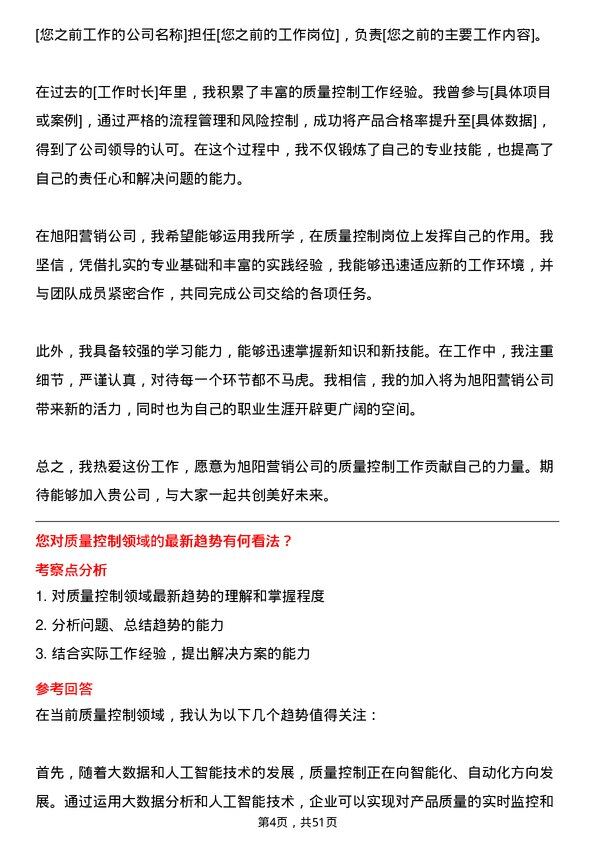 [您之前工作的公司名称]担任[您之前的工作岗位]，负责[您之前的主要工作内容]。

在过去的[工作时长]年里，我积累了丰富的质量控制工作经验。我曾参与[具体项目或案例]，通过严格的流程管理和风险控制，成功将产品合格率提升至[具体数据]，得到了公司领导的认可。在这个过程中，我不仅锻炼了自己的专业技能，也提高了自己的责任心和解决问题的能力。

在旭阳营销公司，我希望能够运用我所学，在质量控制岗位上发挥自己的作用。我坚信，凭借扎实的专业基础和丰富的实践经验，我能够迅速适应新的工作环境，并与团队成员紧密合作，共同完成公司交给的各项任务。

此外，我具备较强的学习能力，能够迅速掌握新知识和新技能。在工作中，我注重细节，严谨认真，对待每一个环节都不马虎。我相信，我的加入将为旭阳营销公司带来新的活力，同时也为自己的职业生涯开辟更广阔的空间。

总之，我热爱这份工作，愿意为旭阳营销公司的质量控制工作贡献自己的力量。期待能够加入贵公司，与大家一起共创美好未来。

您对质量控制领域的最新趋势有何看法？

考察点分析

1. 对质量控制领域最新趋势的理解和掌握程度

2. 分析问题、总结趋势的能力

3. 结合实际工作经验，提出解决方案的能力

参考回答

在当前质量控制领域，我认为以下几个趋势值得关注：

首先，随着大数据和人工智能技术的发展，质量控制正在向智能化、自动化方向发展。通过运用大数据分析和人工智能技术，企业可以实现对产品质量的实时监控和

第4页，共51页